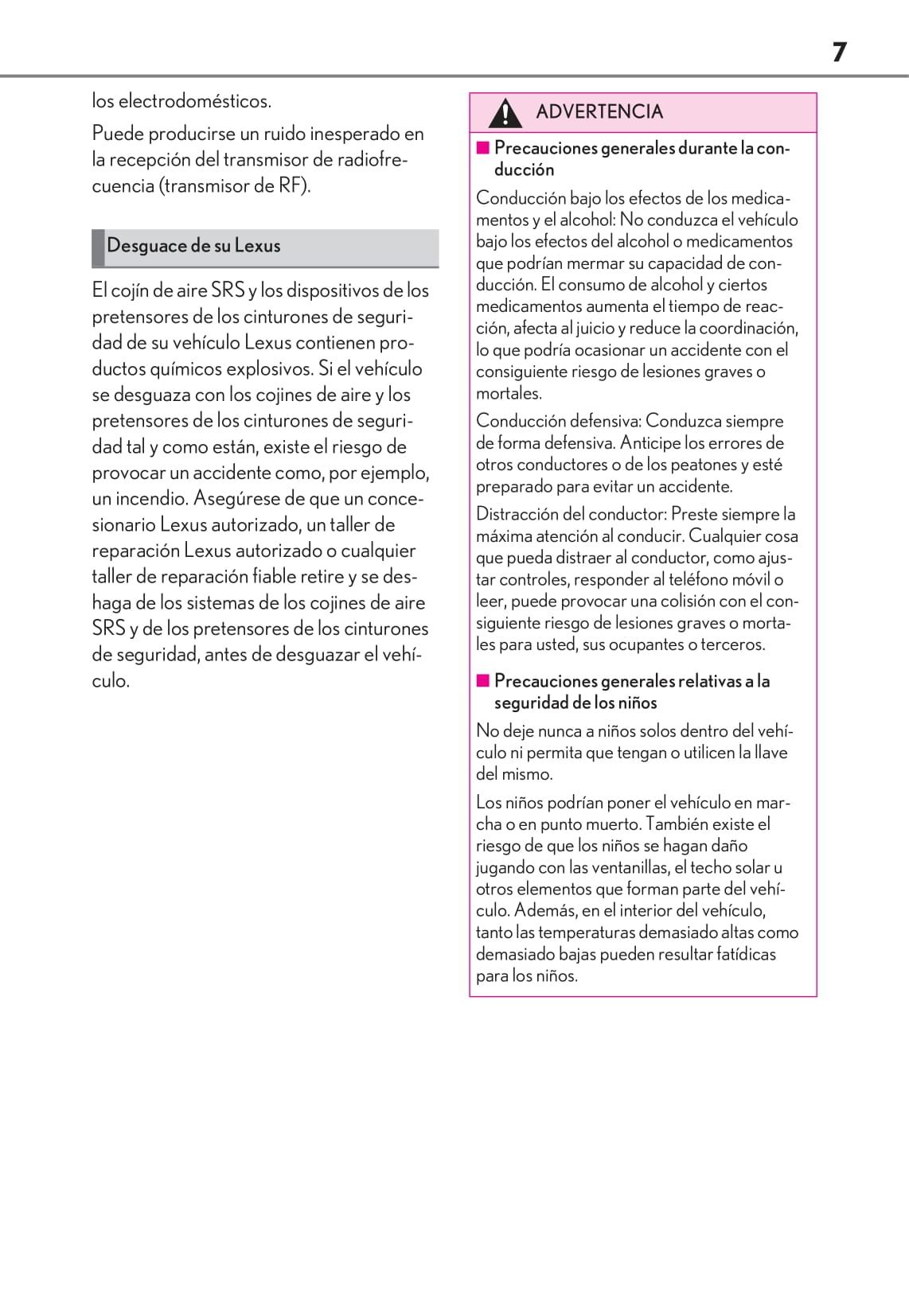 7

los electrodomésticos.

Puede producirse un ruido inesperado en la recepción del transmisor de radiofrecuencia (transmisor de RF).

Desguace de su Lexus

El cojín de aire SRS y los dispositivos de los pretensores de los cinturones de seguridad de su vehículo Lexus contienen productos químicos explosivos. Si el vehículo se desguaza con los cojines de aire y los pretensores de los cinturones de seguridad tal y como están, existe el riesgo de provocar un accidente como, por ejemplo, un incendio. Asegúrese de que un concesionario Lexus autorizado, un taller de reparación Lexus autorizado o cualquier taller de reparación fiable retire y se deshaga de los sistemas de los cojines de aire SRS y de los pretensores de los cinturones de seguridad, antes de desguazar el vehículo.

ADVERTENCIA

■ Precauciones generales durante la conducción

Conducción bajo los efectos de los medicamentos y el alcohol: No conduzca el vehículo bajo los efectos del alcohol o medicamentos que podrían mermar su capacidad de conducción. El consumo de alcohol y ciertos medicamentos aumenta el tiempo de reacción, afecta al juicio y reduce la coordinación, lo que podría ocasionar un accidente con el consiguiente riesgo de lesiones graves o mortales.

Conducción defensiva: Conduzca siempre de forma defensiva. Anticipe los errores de otros conductores o de los peatones y esté preparado para evitar un accidente.

Distracción del conductor: Preste siempre la máxima atención al conducir. Cualquier cosa que pueda distraer al conductor, como ajustar controles, responder al teléfono móvil o leer, puede provocar una colisión con el consiguiente riesgo de lesiones graves o mortales para usted, sus ocupantes o terceros.

■ Precauciones generales relativas a la seguridad de los niños

No deje nunca a niños solos dentro del vehículo ni permita que tengan o utilicen la llave del mismo.

Los niños podrían poner el vehículo en marcha o en punto muerto. También existe el riesgo de que los niños se hagan daño jugando con las ventanillas, el techo solar u otros elementos que forman parte del vehículo. Además, en el interior del vehículo, tanto las temperaturas demasiado altas como demasiado bajas pueden resultar fatídicas para los niños.